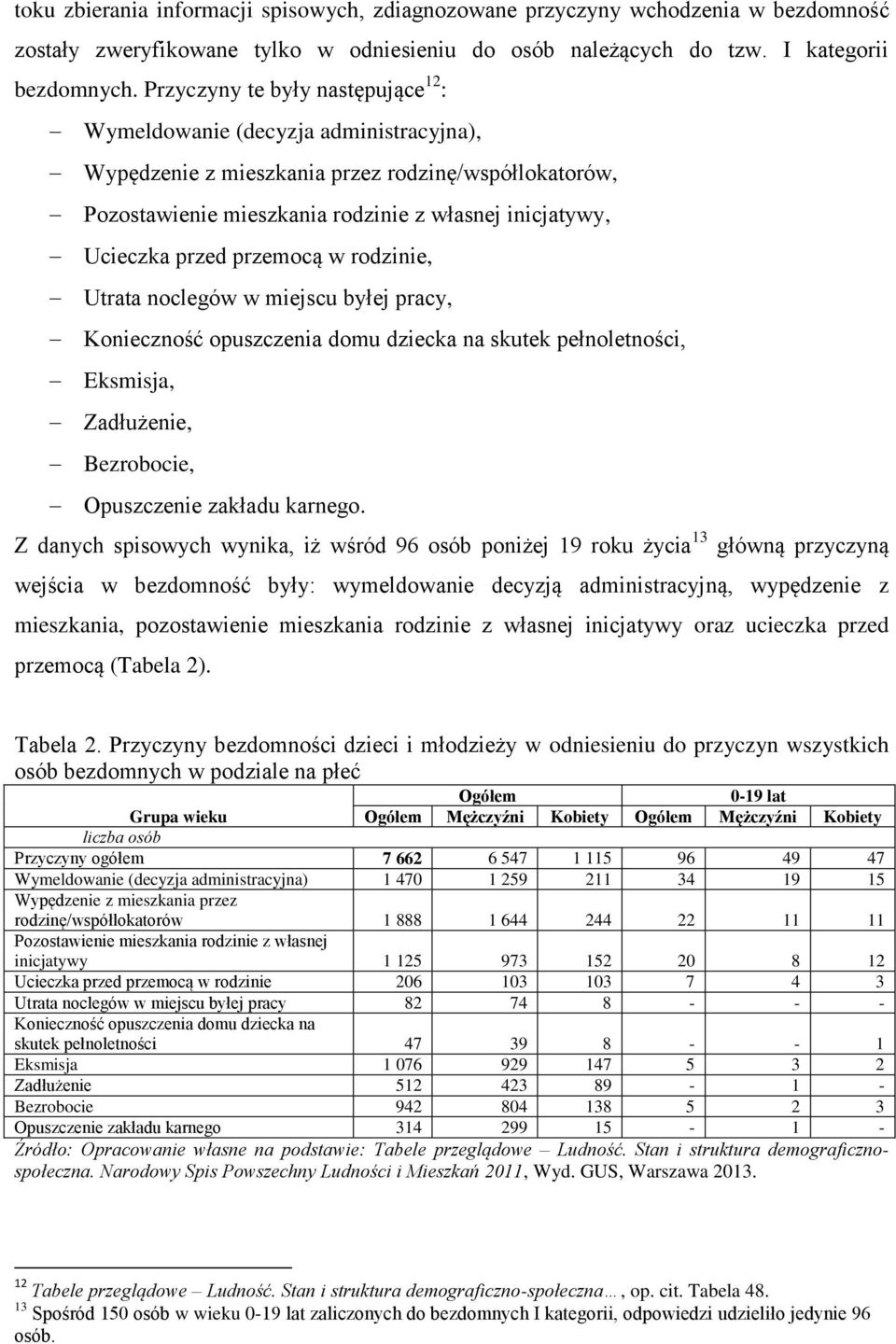 toku zbierania informacji spisowych, zdiagnozowane przyczyny wchodzenia w bezdomność zostały zweryfikowane tylko w odniesieniu do osób należących do tzw. I kategorii bezdomnych. Przyczyny te były następujące$^{12}$:

– Wymeldowanie (decyzja administracyjna),
– Wypędzenie z mieszkania przez rodzinę/współlokatorów,
– Pozostawienie mieszkania rodzinie z własnej inicjatywy,
– Ucieczka przed przemocą w rodzinie,
– Utrata noclegów w miejscu byłej pracy,
– Konieczność opuszczenia domu dziecka na skutek pełnoletności,
– Eksmisja,
– Zadłużenie,
– Bezrobocie,
– Opuszczenie zakładu karnego.

Z danych spisowych wynika, iż wśród 96 osób poniżej 19 roku życia$^{13}$ główną przyczyną wejścia w bezdomność były: wymeldowanie decyzją administracyjną, wypędzenie z mieszkania, pozostawienie mieszkania rodzinie z własnej inicjatywy oraz ucieczka przed przemocą (Tabela 2).

Tabela 2. Przyczyny bezdomności dzieci i młodzieży w odniesieniu do przyczyn wszystkich osób bezdomnych w podziale na płeć

| | Ogółem | | | 0-19 lat | | |
|---|---|---|---|---|---|---|
| Grupa wieku | Ogółem | Mężczyźni | Kobiety | Ogółem | Mężczyźni | Kobiety |
| liczba osób | | | | | | |
| Przyczyny ogółem | 7 662 | 6 547 | 1 115 | 96 | 49 | 47 |
| Wymeldowanie (decyzja administracyjna) | 1 470 | 1 259 | 211 | 34 | 19 | 15 |
| Wypędzenie z mieszkania przez rodzinę/współlokatorów | 1 888 | 1 644 | 244 | 22 | 11 | 11 |
| Pozostawienie mieszkania rodzinie z własnej inicjatywy | 1 125 | 973 | 152 | 20 | 8 | 12 |
| Ucieczka przed przemocą w rodzinie | 206 | 103 | 103 | 7 | 4 | 3 |
| Utrata noclegów w miejscu byłej pracy | 82 | 74 | 8 | - | - | - |
| Konieczność opuszczenia domu dziecka na skutek pełnoletności | 47 | 39 | 8 | - | - | 1 |
| Eksmisja | 1 076 | 929 | 147 | 5 | 3 | 2 |
| Zadłużenie | 512 | 423 | 89 | - | 1 | - |
| Bezrobocie | 942 | 804 | 138 | 5 | 2 | 3 |
| Opuszczenie zakładu karnego | 314 | 299 | 15 | - | 1 | - |

Źródło: Opracowanie własne na podstawie: Tabele przeglądowe – Ludność. Stan i struktura demograficzno-społeczna. Narodowy Spis Powszechny Ludności i Mieszkań 2011, Wyd. GUS, Warszawa 2013.

$^{12}$ Tabele przeglądowe – Ludność. Stan i struktura demograficzno-społeczna…, op. cit. Tabela 48.
$^{13}$ Spośród 150 osób w wieku 0-19 lat zaliczonych do bezdomnych I kategorii, odpowiedzi udzieliło jedynie 96 osób.